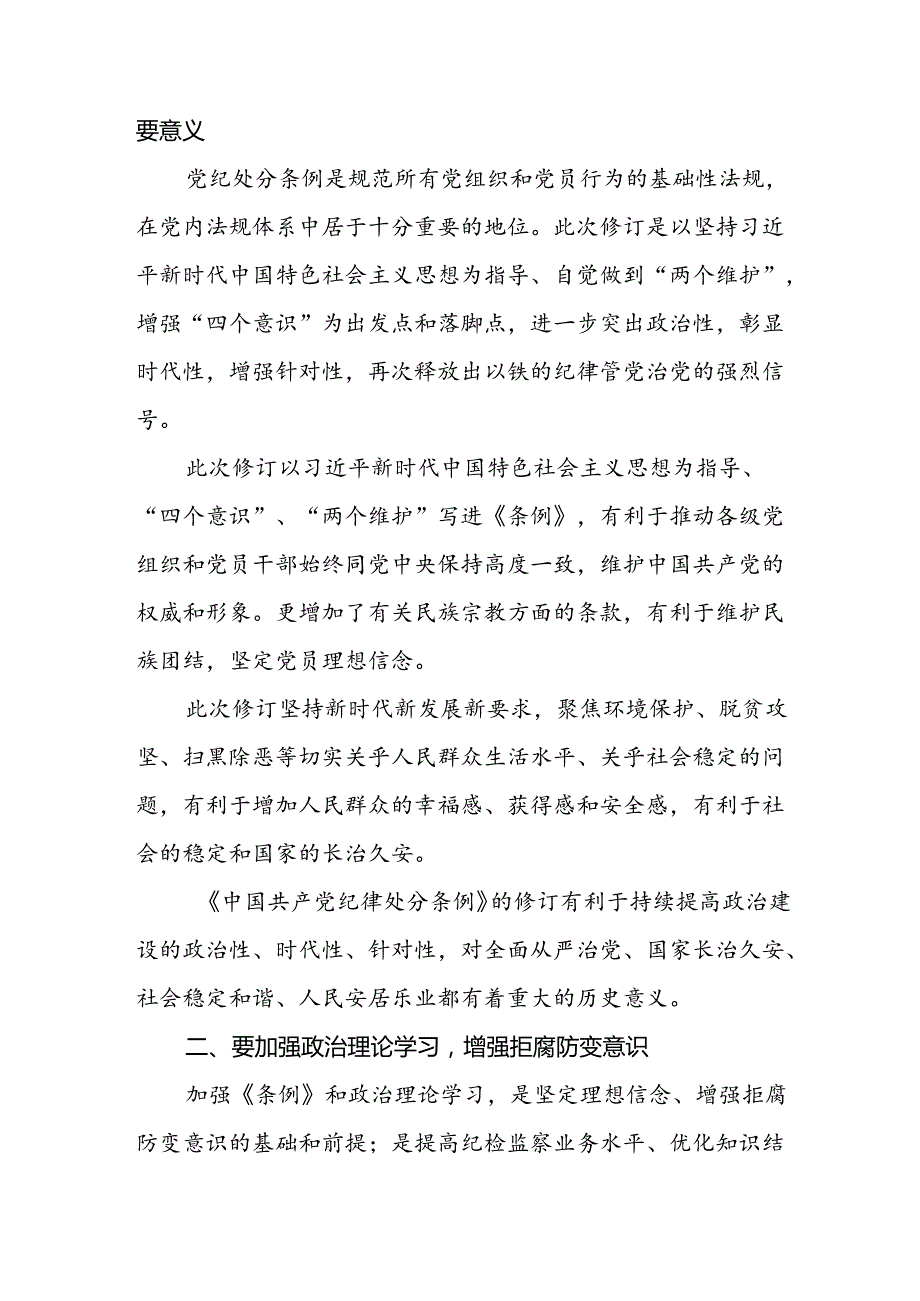 要意义

党纪处分条例是规范所有党组织和党员行为的基础性法规，在党内法规体系中居于十分重要的地位。此次修订是以坚持习近平新时代中国特色社会主义思想为指导、自觉做到“两个维护”，增强“四个意识”为出发点和落脚点，进一步突出政治性，彰显时代性，增强针对性，再次释放出以铁的纪律管党治党的强烈信号。

此次修订以习近平新时代中国特色社会主义思想为指导、“四个意识”、“两个维护”写进《条例》，有利于推动各级党组织和党员干部始终同党中央保持高度一致，维护中国共产党的权威和形象。更增加了有关民族宗教方面的条款，有利于维护民族团结，坚定党员理想信念。

此次修订坚持新时代新发展新要求，聚焦环境保护、脱贫攻坚、扫黑除恶等切实关乎人民群众生活水平、关乎社会稳定的问题，有利于增加人民群众的幸福感、获得感和安全感，有利于社会的稳定和国家的长治久安。

《中国共产党纪律处分条例》的修订有利于持续提高政治建设的政治性、时代性、针对性，对全面从严治党、国家长治久安、社会稳定和谐、人民安居乐业都有着重大的历史意义。

二、要加强政治理论学习，增强拒腐防变意识

加强《条例》和政治理论学习，是坚定理想信念、增强拒腐防变意识的基础和前提；是提高纪检监察业务水平、优化知识结